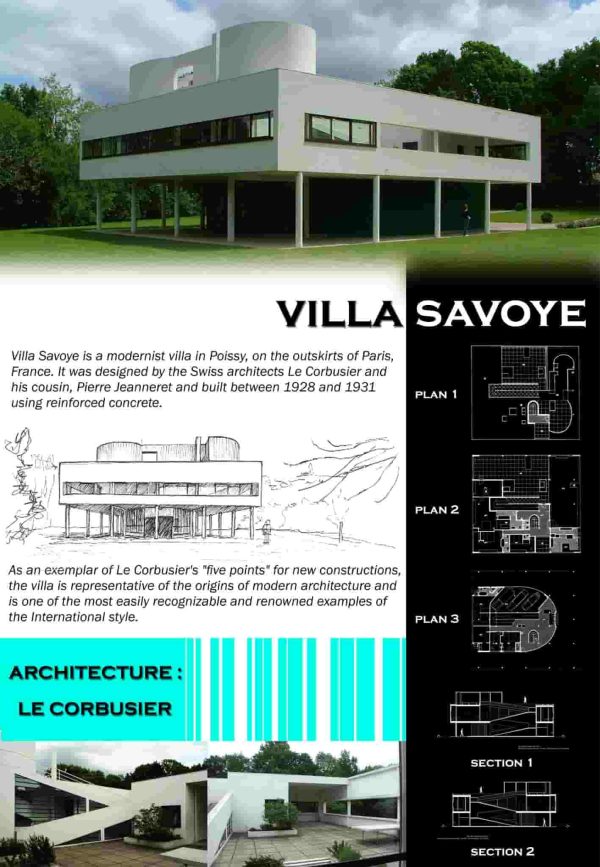 VILLA SAVOYE

Villa Savoye is a modernist villa in Poissy, on the outskirts of Paris, France. It was designed by the Swiss architects Le Corbusier and his cousin, Pierre Jeanneret and built between 1928 and 1931 using reinforced concrete.

As an exemplar of Le Corbusier's "five points" for new constructions, the villa is representative of the origins of modern architecture and is one of the most easily recognizable and renowned examples of the International style.

ARCHITECTURE :
LE CORBUSIER

PLAN 1

PLAN 2

PLAN 3

SECTION 1

SECTION 2